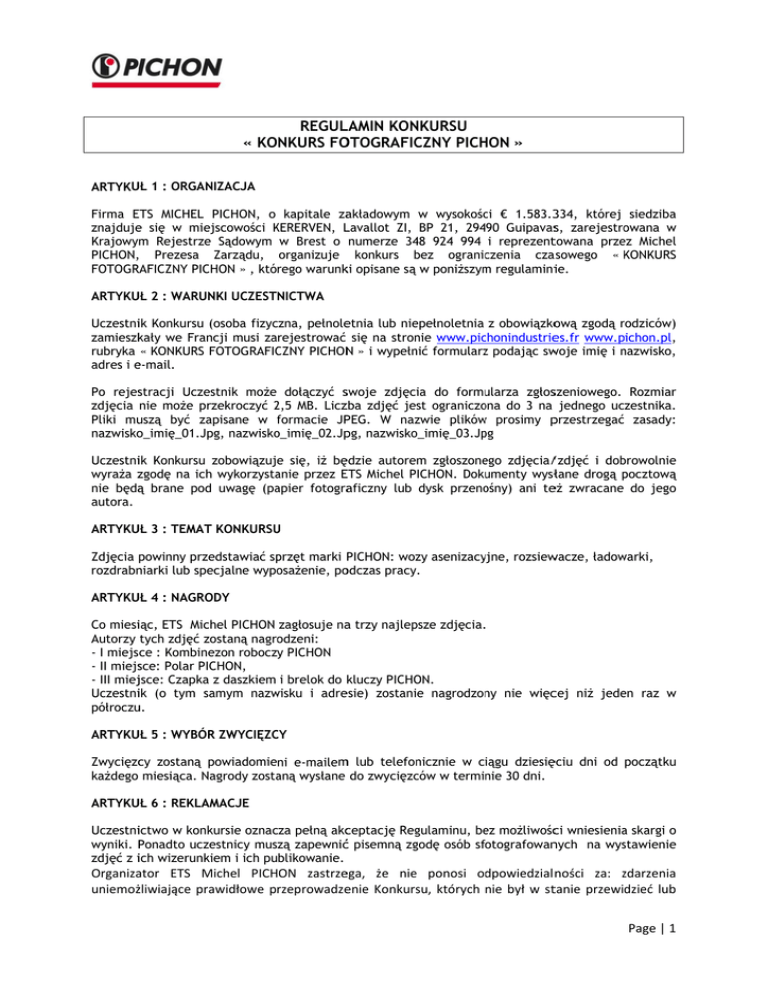 PICHON

REGULAMIN KONKURSU
« KONKURS FOTOGRAFICZNY PICHON »

ARTYKUŁ 1 : ORGANIZACJA

Firma ETS MICHEL PICHON, o kapitale zakładowym w wysokości € 1.583.334, której siedziba znajduje się w miejscowości KERERVEN, Lavallot ZI, BP 21, 29490 Guipavas, zarejestrowana w Krajowym Rejestrze Sądowym w Brest o numerze 348 924 994 i reprezentowana przez Michel PICHON, Prezesa Zarządu, organizuje konkurs bez ograniczenia czasowego « KONKURS FOTOGRAFICZNY PICHON » , którego warunki opisane są w poniższym regulaminie.

ARTYKUŁ 2 : WARUNKI UCZESTNICTWA

Uczestnik Konkursu (osoba fizyczna, pełnoletnia lub niepełnoletnia z obowiązkową zgodą rodziców) zamieszkały we Francji musi zarejestrować się na stronie www.pichonindustries.fr www.pichon.pl, rubryka « KONKURS FOTOGRAFICZNY PICHON » i wypełnić formularz podając swoje imię i nazwisko, adres i e-mail.

Po rejestracji Uczestnik może dołączyć swoje zdjęcia do formularza zgłoszeniowego. Rozmiar zdjęcia nie może przekroczyć 2,5 MB. Liczba zdjęć jest ograniczona do 3 na jednego uczestnika. Pliki muszą być zapisane w formacie JPEG. W nazwie plików prosimy przestrzegać zasady: nazwisko_imię_01.Jpg, nazwisko_imię_02.Jpg, nazwisko_imię_03.Jpg

Uczestnik Konkursu zobowiązuje się, iż będzie autorem zgłoszonego zdjęcia/zdjęć i dobrowolnie wyraża zgodę na ich wykorzystanie przez ETS Michel PICHON. Dokumenty wysłane drogą pocztową nie będą brane pod uwagę (papier fotograficzny lub dysk przenośny) ani też zwracane do jego autora.

ARTYKUŁ 3 : TEMAT KONKURSU

Zdjęcia powinny przedstawiać sprzęt marki PICHON: wozy asenizacyjne, rozsiewacze, ładowarki, rozdrabniarki lub specjalne wyposażenie, podczas pracy.

ARTYKUŁ 4 : NAGRODY

Co miesiąc, ETS Michel PICHON zagłosuje na trzy najlepsze zdjęcia.
Autorzy tych zdjęć zostaną nagrodzeni:
- I miejsce : Kombinezon roboczy PICHON
- II miejsce: Polar PICHON,
- III miejsce: Czapka z daszkiem i brelok do kluczy PICHON.
Uczestnik (o tym samym nazwisku i adresie) zostanie nagrodzony nie więcej niż jeden raz w półroczu.

ARTYKUŁ 5 : WYBÓR ZWYCIĘZCY

Zwycięzcy zostaną powiadomieni e-mailem lub telefonicznie w ciągu dziesięciu dni od początku każdego miesiąca. Nagrody zostaną wysłane do zwycięzców w terminie 30 dni.

ARTYKUŁ 6 : REKLAMACJE

Uczestnictwo w konkursie oznacza pełną akceptację Regulaminu, bez możliwości wniesienia skargi o wyniki. Ponadto uczestnicy muszą zapewnić pisemną zgodę osób sfotografowanych na wystawienie zdjęć z ich wizerunkiem i ich publikowanie.
Organizator ETS Michel PICHON zastrzega, że nie ponosi odpowiedzialności za: zdarzenia uniemożliwiające prawidłowe przeprowadzenie Konkursu, których nie był w stanie przewidzieć lub

Page | 1